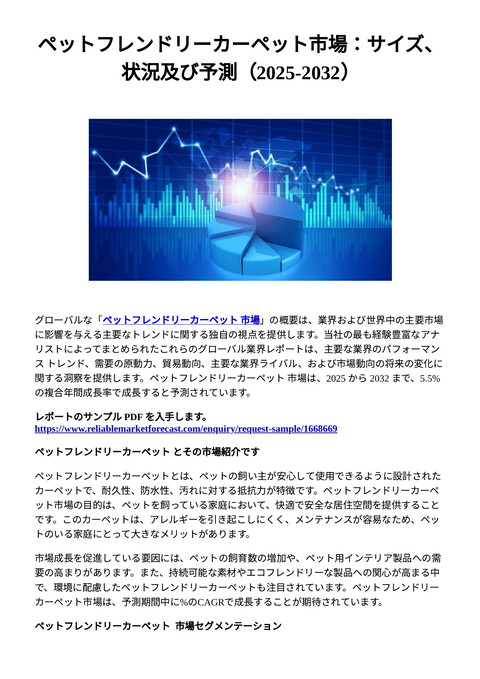 ペットフレンドリーカーペット市場：サイズ、状況及び予測（2025-2032）

グローバルな「ペットフレンドリーカーペット 市場」の概要は、業界および世界中の主要市場に影響を与える主要なトレンドに関する独自の視点を提供します。当社の最も経験豊富なアナリストによってまとめられたこれらのグローバル業界レポートは、主要な業界のパフォーマンス トレンド、需要の原動力、貿易動向、主要な業界ライバル、および市場動向の将来の変化に関する洞察を提供します。ペットフレンドリーカーペット 市場は、2025 から 2032 まで、5.5% の複合年間成長率で成長すると予測されています。

レポートのサンプル PDF を入手します。
https://www.reliablemarketforecast.com/enquiry/request-sample/1668669

ペットフレンドリーカーペット とその市場紹介です

ペットフレンドリーカーペットとは、ペットの飼い主が安心して使用できるように設計されたカーペットで、耐久性、防水性、汚れに対する抵抗力が特徴です。ペットフレンドリーカーペット市場の目的は、ペットを飼っている家庭において、快適で安全な居住空間を提供することです。このカーペットは、アレルギーを引き起こしにくく、メンテナンスが容易なため、ペットのいる家庭にとって大きなメリットがあります。

市場成長を促進している要因には、ペットの飼育数の増加や、ペット用インテリア製品への需要の高まりがあります。また、持続可能な素材やエコフレンドリーな製品への関心が高まる中で、環境に配慮したペットフレンドリーカーペットも注目されています。ペットフレンドリーカーペット市場は、予測期間中に%のCAGRで成長することが期待されています。

ペットフレンドリーカーペット 市場セグメンテーション